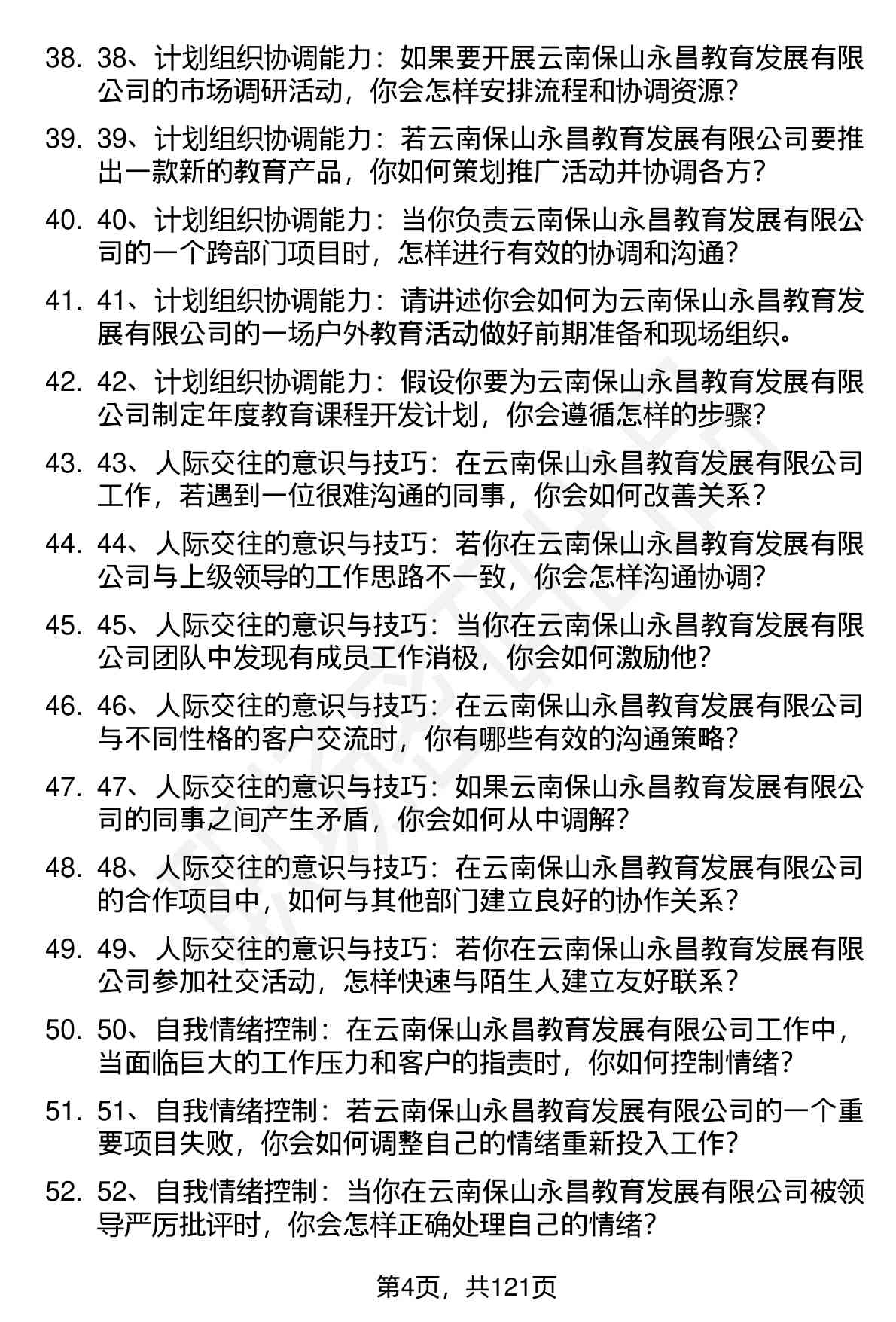 38. 38、计划组织协调能力：如果要开展云南保山永昌教育发展有限公司的市场调研活动，你会怎样安排流程和协调资源？

39. 39、计划组织协调能力：若云南保山永昌教育发展有限公司要推出一款新的教育产品，你如何策划推广活动并协调各方？

40. 40、计划组织协调能力：当你负责云南保山永昌教育发展有限公司的一个跨部门项目时，怎样进行有效的协调和沟通？

41. 41、计划组织协调能力：请讲述你会如何为云南保山永昌教育发展有限公司的一场户外教育活动做好前期准备和现场组织。

42. 42、计划组织协调能力：假设你要为云南保山永昌教育发展有限公司制定年度教育课程开发计划，你会遵循怎样的步骤？

43. 43、人际交往的意识与技巧：在云南保山永昌教育发展有限公司工作，若遇到一位很难沟通的同事，你会如何改善关系？

44. 44、人际交往的意识与技巧：若你在云南保山永昌教育发展有限公司与上级领导的工作思路不一致，你会怎样沟通协调？

45. 45、人际交往的意识与技巧：当你在云南保山永昌教育发展有限公司团队中发现有成员工作消极，你会如何激励他？

46. 46、人际交往的意识与技巧：在云南保山永昌教育发展有限公司与不同性格的客户交流时，你有哪些有效的沟通策略？

47. 47、人际交往的意识与技巧：如果云南保山永昌教育发展有限公司的同事之间产生矛盾，你会如何从中调解？

48. 48、人际交往的意识与技巧：在云南保山永昌教育发展有限公司的合作项目中，如何与其他部门建立良好的协作关系？

49. 49、人际交往的意识与技巧：若你在云南保山永昌教育发展有限公司参加社交活动，怎样快速与陌生人建立友好联系？

50. 50、自我情绪控制：在云南保山永昌教育发展有限公司工作中，当面临巨大的工作压力和客户的指责时，你如何控制情绪？

51. 51、自我情绪控制：若云南保山永昌教育发展有限公司的一个重要项目失败，你会如何调整自己的情绪重新投入工作？

52. 52、自我情绪控制：当你在云南保山永昌教育发展有限公司被领导严厉批评时，你会怎样正确处理自己的情绪？

第4页，共121页